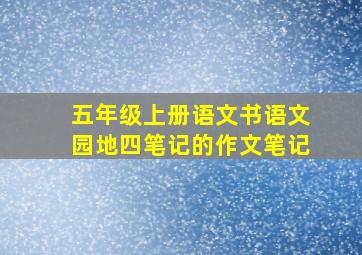 五年级上册语文书语文园地四笔记的作文笔记